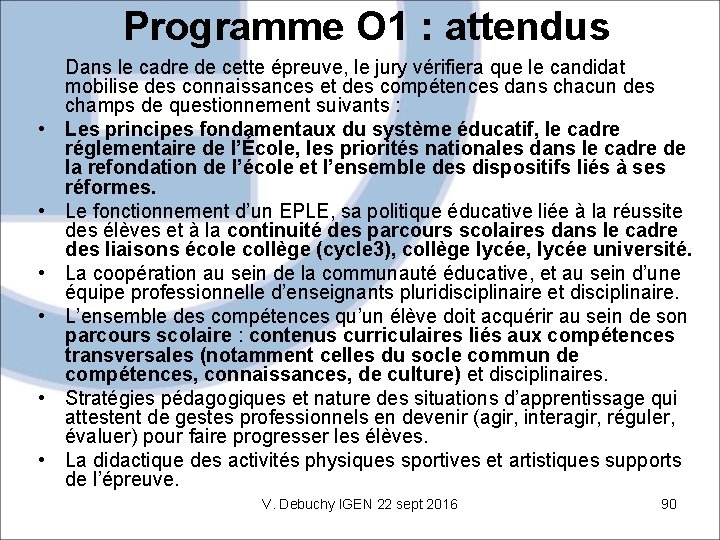 Programme O1 : attendus

Dans le cadre de cette épreuve, le jury vérifiera que le candidat mobilise des connaissances et des compétences dans chacun des champs de questionnement suivants :

• Les principes fondamentaux du système éducatif, le cadre réglementaire de l'École, les priorités nationales dans le cadre de la refondation de l'école et l'ensemble des dispositifs liés à ses réformes.
• Le fonctionnement d'un EPLE, sa politique éducative liée à la réussite des élèves et à la continuité des parcours scolaires dans le cadre des liaisons école collège (cycle3), collège lycée, lycée université.
• La coopération au sein de la communauté éducative, et au sein d'une équipe professionnelle d'enseignants pluridisciplinaire et disciplinaire.
• L'ensemble des compétences qu'un élève doit acquérir au sein de son parcours scolaire : contenus curriculaires liés aux compétences transversales (notamment celles du socle commun de compétences, connaissances, de culture) et disciplinaires.
• Stratégies pédagogiques et nature des situations d'apprentissage qui attestent de gestes professionnels en devenir (agir, interagir, réguler, évaluer) pour faire progresser les élèves.
• La didactique des activités physiques sportives et artistiques supports de l'épreuve.

V. Debuchy IGEN 22 sept 2016

90